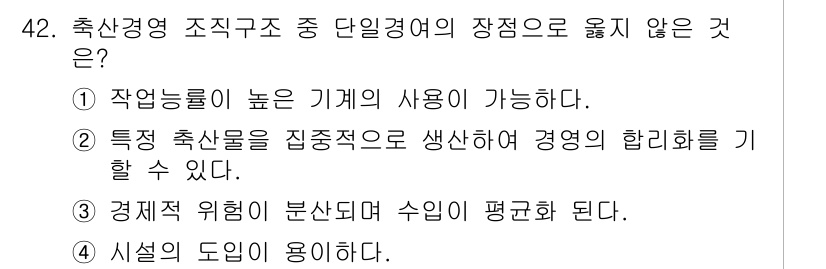 42. 축산경영 조직구조 중 단일경여의 장점으로 옳지 않은 것은?

① 작업능률이 높은 기계의 사용이 가능하다.

② 특정 축산물을 집중적으로 생산하여 경영의 합리화를 기할 수 있다.

③ 경제적 위험이 분산되며 수입이 평균화 된다.

④ 시설의 도입이 용이하다.